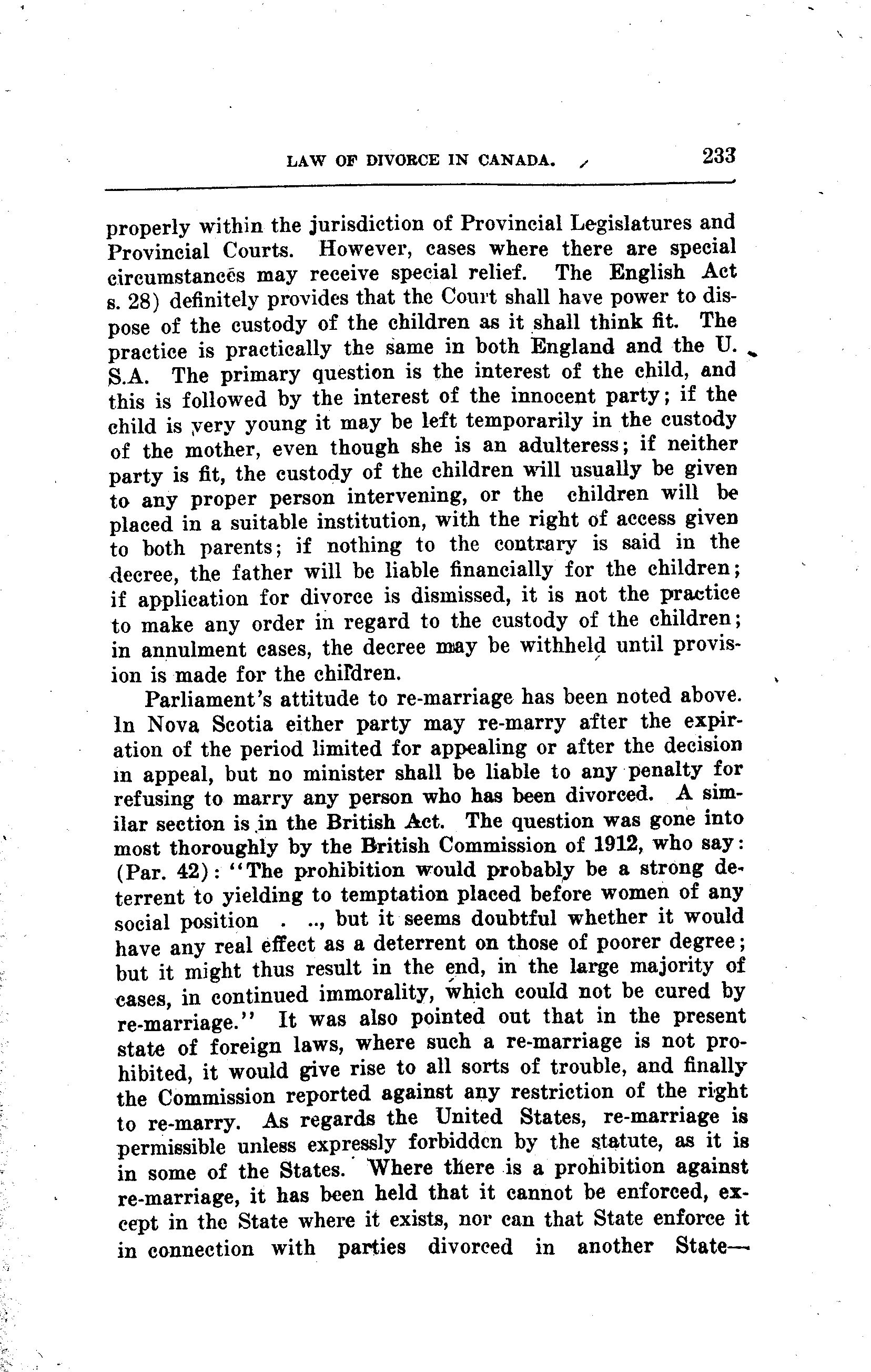 LAW OF DIVORCE IN CANADA. 233

properly within the jurisdiction of Provincial Legislatures and Provincial Courts. However, cases where there are special circumstances may receive special relief. The English Act s. 28) definitely provides that the Court shall have power to dispose of the custody of the children as it shall think fit. The practice is practically the same in both England and the U. S.A. The primary question is the interest of the child, and this is followed by the interest of the innocent party; if the child is very young it may be left temporarily in the custody of the mother, even though she is an adulteress; if neither party is fit, the custody of the children will usually be given to any proper person intervening, or the children will be placed in a suitable institution, with the right of access given to both parents; if nothing to the contrary is said in the decree, the father will be liable financially for the children; if application for divorce is dismissed, it is not the practice to make any order in regard to the custody of the children; in annulment cases, the decree may be withheld until provision is made for the children.

Parliament's attitude to re-marriage has been noted above. In Nova Scotia either party may re-marry after the expiration of the period limited for appealing or after the decision in appeal, but no minister shall be liable to any penalty for refusing to marry any person who has been divorced. A similar section is in the British Act. The question was gone into most thoroughly by the British Commission of 1912, who say: (Par. 42): "The prohibition would probably be a strong deterrent to yielding to temptation placed before women of any social position . .., but it seems doubtful whether it would have any real effect as a deterrent on those of poorer degree; but it might thus result in the end, in the large majority of cases, in continued immorality, which could not be cured by re-marriage." It was also pointed out that in the present state of foreign laws, where such a re-marriage is not prohibited, it would give rise to all sorts of trouble, and finally the Commission reported against any restriction of the right to re-marry. As regards the United States, re-marriage is permissible unless expressly forbidden by the statute, as it is in some of the States. Where there is a prohibition against re-marriage, it has been held that it cannot be enforced, except in the State where it exists, nor can that State enforce it in connection with parties divorced in another State—